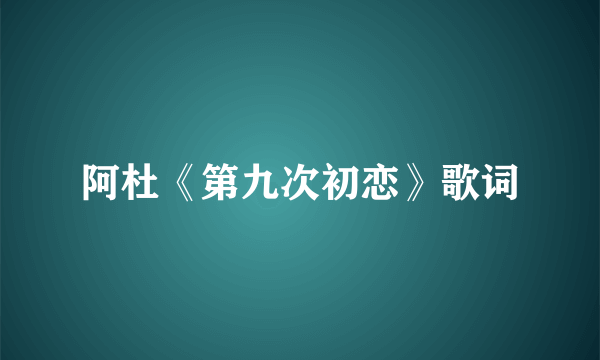 阿杜《第九次初恋》歌词